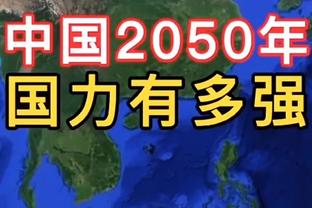 中国2050年
国力有多强